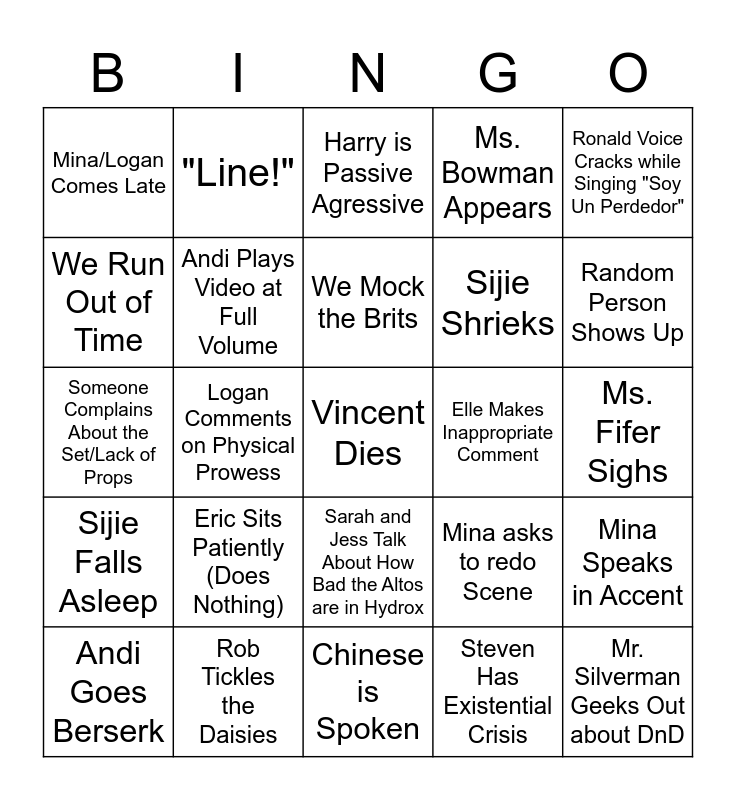 | B | I | N | G | O |
|---|---|---|---|---|
| Mina/Logan Comes Late | "Line!" | Harry is Passive Agressive | Ms. Bowman Appears | Ronald Voice Cracks while Singing "Soy Un Perdedor" |
| We Run Out of Time | Andi Plays Video at Full Volume | We Mock the Brits | Sijie Shrieks | Random Person Shows Up |
| Someone Complains About the Set/Lack of Props | Logan Comments on Physical Prowess | Vincent Dies | Elle Makes Inappropriate Comment | Ms. Fifer Sighs |
| Sijie Falls Asleep | Eric Sits Patiently (Does Nothing) | Sarah and Jess Talk About How Bad the Altos are in Hydrox | Mina asks to redo Scene | Mina Speaks in Accent |
| Andi Goes Berserk | Rob Tickles the Daisies | Chinese is Spoken | Steven Has Existential Crisis | Mr. Silverman Geeks Out about DnD |